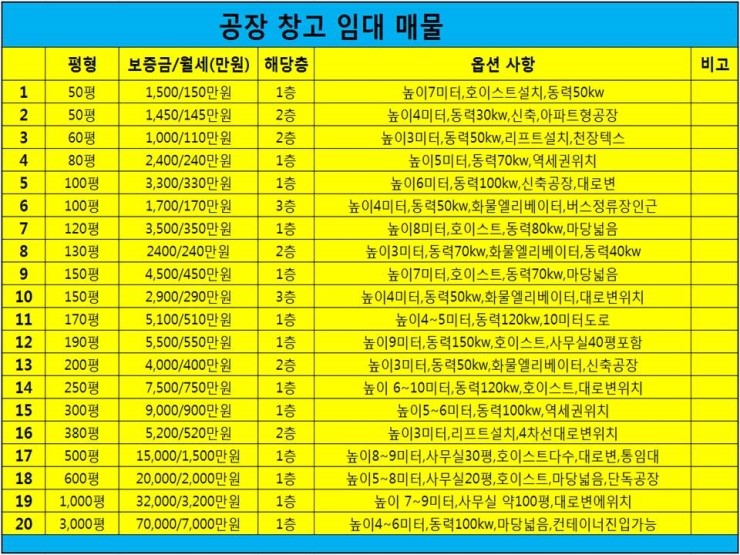 공장 창고 임대 매물

| | 평형 | 보증금/월세(만원) | 해당층 | 옵션 사항 | 비고 |
|---|---|---|---|---|---|
| 1 | 50평 | 1,500/150만원 | 1층 | 높이7미터,호이스트설치,동력50kw | |
| 2 | 50평 | 1,450/145만원 | 2층 | 높이4미터,동력30kw,신축,아파트형공장 | |
| 3 | 60평 | 1,000/110만원 | 2층 | 높이3미터,동력50kw,리프트설치,천장텍스 | |
| 4 | 80평 | 2,400/240만원 | 1층 | 높이5미터,동력70kw,역세권위치 | |
| 5 | 100평 | 3,300/330만원 | 1층 | 높이6미터,동력100kw,신축공장,대로변 | |
| 6 | 100평 | 1,700/170만원 | 3층 | 높이4미터,동력50kw,화물엘리베이터,버스정류장인근 | |
| 7 | 120평 | 3,500/350만원 | 1층 | 높이8미터,호이스트,동력80kw,마당넓음 | |
| 8 | 130평 | 2400/240만원 | 2층 | 높이3미터,동력70kw,화물엘리베이터,동력40kw | |
| 9 | 150평 | 4,500/450만원 | 1층 | 높이7미터,호이스트,동력70kw,마당넓음 | |
| 10 | 150평 | 2,900/290만원 | 3층 | 높이4미터,동력50kw,화물엘리베이터,대로변위치 | |
| 11 | 170평 | 5,100/510만원 | 1층 | 높이4~5미터,동력120kw,10미터도로 | |
| 12 | 190평 | 5,500/550만원 | 1층 | 높이9미터,동력150kw,호이스트,사무실40평포함 | |
| 13 | 200평 | 4,000/400만원 | 2층 | 높이3미터,동력50kw,화물엘리베이터,신축공장 | |
| 14 | 250평 | 7,500/750만원 | 1층 | 높이 6~10미터,동력120kw,호이스트,대로변위치 | |
| 15 | 300평 | 9,000/900만원 | 1층 | 높이5~6미터,동력100kw,역세권위치 | |
| 16 | 380평 | 5,200/520만원 | 2층 | 높이3미터,리프트설치,4차선대로변위치 | |
| 17 | 500평 | 15,000/1,500만원 | 1층 | 높이8~9미터,사무실30평,호이스트다수,대로변,통임대 | |
| 18 | 600평 | 20,000/2,000만원 | 1층 | 높이5~8미터,사무실20평,호이스트,마당넓음,단독공장 | |
| 19 | 1,000평 | 32,000/3,200만원 | 1층 | 높이 7~9미터,사무실 약100평,대로변에위치 | |
| 20 | 3,000평 | 70,000/7,000만원 | 1층 | 높이4~6미터,동력100kw,마당넓음,컨테이너진입가능 | |